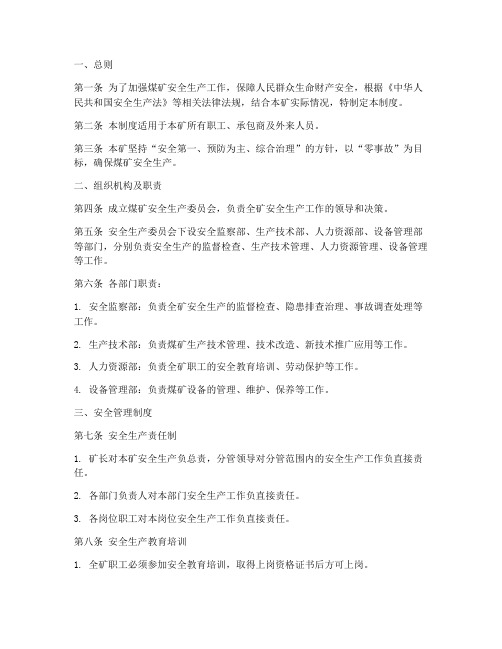 一、总则

第一条 为了加强煤矿安全生产工作，保障人民群众生命财产安全，根据《中华人民共和国安全生产法》等相关法律法规，结合本矿实际情况，特制定本制度。

第二条 本制度适用于本矿所有职工、承包商及外来人员。

第三条 本矿坚持“安全第一、预防为主、综合治理”的方针，以“零事故”为目标，确保煤矿安全生产。

二、组织机构及职责

第四条 成立煤矿安全生产委员会，负责全矿安全生产工作的领导和决策。

第五条 安全生产委员会下设安全监察部、生产技术部、人力资源部、设备管理部等部门，分别负责安全生产的监督检查、生产技术管理、人力资源管理、设备管理等工作。

第六条 各部门职责：

1. 安全监察部：负责全矿安全生产的监督检查、隐患排查治理、事故调查处理等工作。

2. 生产技术部：负责煤矿生产技术管理、技术改造、新技术推广应用等工作。

3. 人力资源部：负责全矿职工的安全教育培训、劳动保护等工作。

4. 设备管理部：负责煤矿设备的管理、维护、保养等工作。

三、安全管理制度

第七条 安全生产责任制

1. 矿长对本矿安全生产负总责，分管领导对分管范围内的安全生产工作负直接责任。

2. 各部门负责人对本部门安全生产工作负直接责任。

3. 各岗位职工对本岗位安全生产工作负直接责任。

第八条 安全生产教育培训

1. 全矿职工必须参加安全教育培训，取得上岗资格证书后方可上岗。